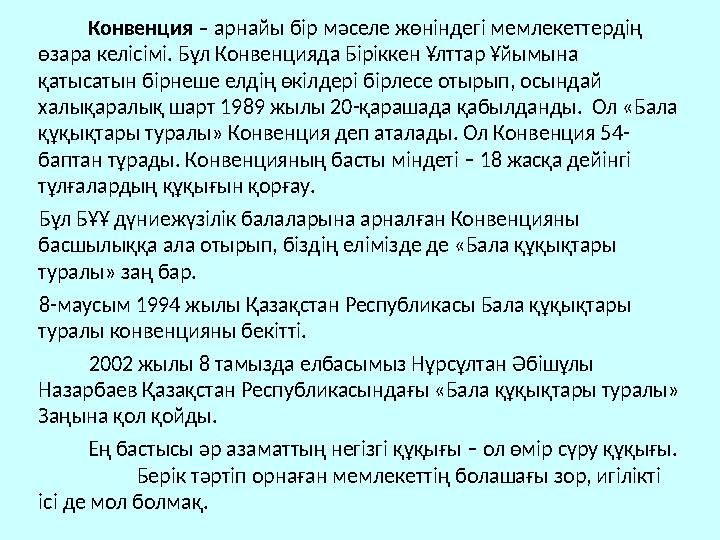 Конвенция – арнайы бір мәселе жөніндегі мемлекеттердің өзара келісімі. Бұл Конвенцияда Біріккен Ұлттар Ұйымына қатысатын бірнеше елдің өкілдері бірлесе отырып, осындай халықаралық шарт 1989 жылы 20-қарашада қабылданды. Ол «Бала құқықтары туралы» Конвенция деп аталады. Ол Конвенция 54-баптан тұрады. Конвенцияның басты міндеті – 18 жасқа дейінгі тұлғалардың құқығын қорғау.

Бұл БҰҰ дүниежүзілік балаларына арналған Конвенцияны басшылыққа ала отырып, біздің елімізде де «Бала құқықтары туралы» заң бар.

8-маусым 1994 жылы Қазақстан Республикасы Бала құқықтары туралы конвенцияны бекітті.

2002 жылы 8 тамызда елбасымыз Нұрсұлтан Әбішұлы Назарбаев Қазақстан Республикасындағы «Бала құқықтары туралы» Заңына қол қойды.

Ең бастысы әр азаматтың негізгі құқығы – ол өмір сүру құқығы.

Берік тәртіп орнаған мемлекеттің болашағы зор, игілікті ісі де мол болмақ.